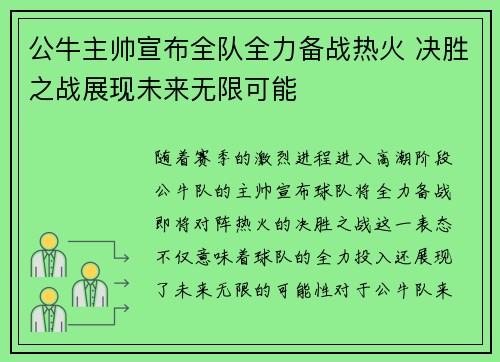 公牛主帅宣布全队全力备战热火 决胜之战展现未来无限可能

随着赛季的激烈进程进入高潮阶段公牛队的主帅宣布球队将全力备战即将对阵热火的决胜之战这一表态不仅意味着球队的全力投入还展现了未来无限的可能性对于公牛队来